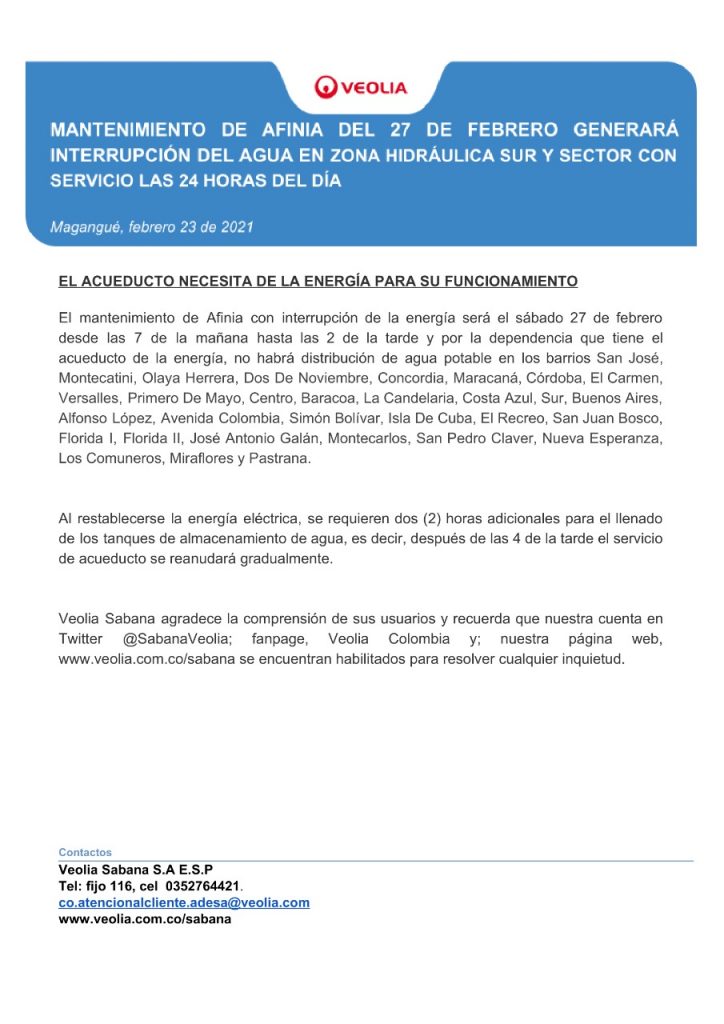 VEOLIA

MANTENIMIENTO DE AFINIA DEL 27 DE FEBRERO GENERARÁ INTERRUPCIÓN DEL AGUA EN ZONA HIDRÁULICA SUR Y SECTOR CON SERVICIO LAS 24 HORAS DEL DÍA

Magangué, febrero 23 de 2021

EL ACUEDUCTO NECESITA DE LA ENERGÍA PARA SU FUNCIONAMIENTO

El mantenimiento de Afinia con interrupción de la energía será el sábado 27 de febrero desde las 7 de la mañana hasta las 2 de la tarde y por la dependencia que tiene el acueducto de la energía, no habrá distribución de agua potable en los barrios San José, Montecatini, Olaya Herrera, Dos De Noviembre, Concordia, Maracaná, Córdoba, El Carmen, Versalles, Primero De Mayo, Centro, Baracoa, La Candelaria, Costa Azul, Sur, Buenos Aires, Alfonso López, Avenida Colombia, Simón Bolívar, Isla De Cuba, El Recreo, San Juan Bosco, Florida I, Florida II, José Antonio Galán, Montecarlos, San Pedro Claver, Nueva Esperanza, Los Comuneros, Miraflores y Pastrana.

Al restablecerse la energía eléctrica, se requieren dos (2) horas adicionales para el llenado de los tanques de almacenamiento de agua, es decir, después de las 4 de la tarde el servicio de acueducto se reanudará gradualmente.

Veolia Sabana agradece la comprensión de sus usuarios y recuerda que nuestra cuenta en Twitter @SabanaVeolia; fanpage, Veolia Colombia y; nuestra página web, www.veolia.com.co/sabana se encuentran habilitados para resolver cualquier inquietud.

Contactos
Veolia Sabana S.A E.S.P
Tel: fijo 116, cel 0352764421.
co.atencionalcliente.adesa@veolia.com
www.veolia.com.co/sabana